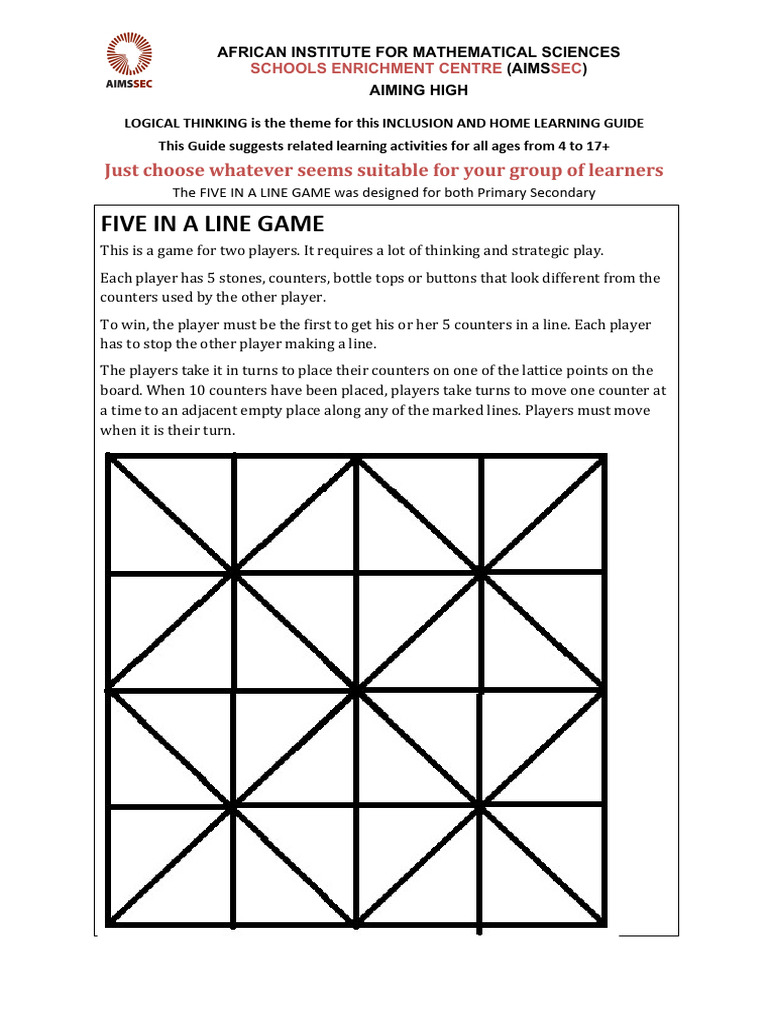 AIMSSEC

AFRICAN INSTITUTE FOR MATHEMATICAL SCIENCES
SCHOOLS ENRICHMENT CENTRE (AIMSSEC)
AIMING HIGH

LOGICAL THINKING is the theme for this INCLUSION AND HOME LEARNING GUIDE
This Guide suggests related learning activities for all ages from 4 to 17+
Just choose whatever seems suitable for your group of learners
The FIVE IN A LINE GAME was designed for both Primary Secondary

FIVE IN A LINE GAME

This is a game for two players. It requires a lot of thinking and strategic play.

Each player has 5 stones, counters, bottle tops or buttons that look different from the counters used by the other player.

To win, the player must be the first to get his or her 5 counters in a line. Each player has to stop the other player making a line.

The players take it in turns to place their counters on one of the lattice points on the board. When 10 counters have been placed, players take turns to move one counter at a time to an adjacent empty place along any of the marked lines. Players must move when it is their turn.